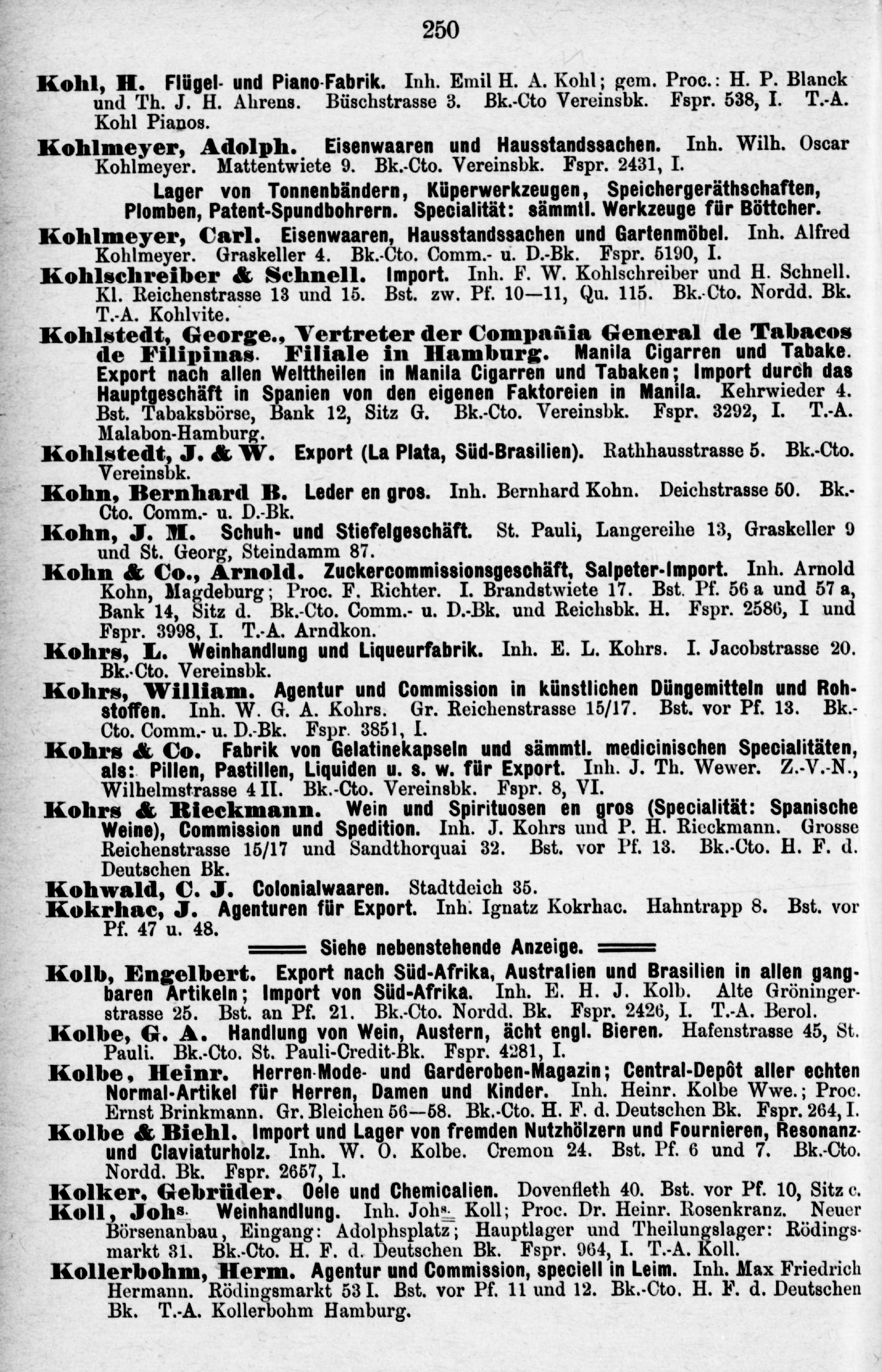 250

Kohl, H. Flügel- und Piano-Fabrik. Inh. Emil H. A. Kohl; gem. Proc.: H. P. Blanck und Th. J. H. Ahrens. Büschstrasse 3. Bk.-Cto Vereinsbk. Fspr. 538, I. T.-A. Kohl Pianos.

Kohlmeyer, Adolph. Eisenwaaren und Hausstandssachen. Inh. Wilh. Oscar Kohlmeyer. Mattentwiete 9. Bk.-Cto. Vereinsbk. Fspr. 2431, I.

Lager von Tonnenbändern, Küperwerkzeugen, Speichergeräthschaften, Plomben, Patent-Spundbohrern. Specialität: sämmtl. Werkzeuge für Böttcher.

Kohlmeyer, Carl. Eisenwaaren, Hausstandssachen und Gartenmöbel. Inh. Alfred Kohlmeyer. Graskeller 4. Bk.-Cto. Comm.- u. D.-Bk. Fspr. 5190, I.

Kohlschreiber & Schnell. Import. Inh. F. W. Kohlschreiber und H. Schnell. Kl. Reichenstrasse 13 und 15. Bst. zw. Pf. 10—11, Qu. 115. Bk.-Cto. Nordd. Bk. T.-A. Kohlvite.

Kohlstedt, George., Vertreter der Compañia General de Tabacos de Filipinas. Filiale in Hamburg. Manila Cigarren und Tabake. Export nach allen Welttheilen in Manila Cigarren und Tabaken; Import durch das Hauptgeschäft in Spanien von den eigenen Faktoreien in Manila. Kehrwieder 4. Bst. Tabaksbörse, Bank 12, Sitz G. Bk.-Cto. Vereinsbk. Fspr. 3292, I. T.-A. Malabon-Hamburg.

Kohlstedt, J. & W. Export (La Plata, Süd-Brasilien). Rathhausstrasse 5. Bk.-Cto. Vereinsbk.

Kohn, Bernhard B. Leder en gros. Inh. Bernhard Kohn. Deichstrasse 50. Bk.-Cto. Comm.- u. D.-Bk.

Kohn, J. M. Schuh- und Stiefelgeschäft. St. Pauli, Langereihe 13, Graskeller 9 und St. Georg, Steindamm 87.

Kohn & Co., Arnold. Zuckercommissionsgeschäft, Salpeter-Import. Inh. Arnold Kohn, Magdeburg; Proc. F. Richter. I. Brandstwiete 17. Bst. Pf. 56 a und 57 a, Bank 14, Sitz d. Bk.-Cto. Comm.- u. D.-Bk. und Reichsbk. H. Fspr. 2586, I und Fspr. 3998, I. T.-A. Arndkon.

Kohrs, L. Weinhandlung und Liqueurfabrik. Inh. E. L. Kohrs. I. Jacobstrasse 20. Bk.-Cto. Vereinsbk.

Kohrs, William. Agentur und Commission in künstlichen Düngemitteln und Rohstoffen. Inh. W. G. A. Kohrs. Gr. Reichenstrasse 15/17. Bst. vor Pf. 13. Bk.-Cto. Comm.- u. D.-Bk. Fspr. 3851, I.

Kohrs & Co. Fabrik von Gelatinekapseln und sämmtl. medicinischen Specialitäten, als: Pillen, Pastillen, Liquiden u. s. w. für Export. Inh. J. Th. Wewer. Z.-V.-N., Wilhelmstrasse 4 II. Bk.-Cto. Vereinsbk. Fspr. 8, VI.

Kohrs & Rieckmann. Wein und Spirituosen en gros (Specialität: Spanische Weine), Commission und Spedition. Inh. J. Kohrs und P. H. Rieckmann. Grosse Reichenstrasse 15/17 und Sandthorquai 32. Bst. vor Pf. 13. Bk.-Cto. H. F. d. Deutschen Bk.

Kohwald, C. J. Colonialwaaren. Stadtdeich 35.

Kokrhac, J. Agenturen für Export. Inh. Ignatz Kokrhac. Hahntrapp 8. Bst. vor Pf. 47 u. 48.

Siehe nebenstehende Anzeige.

Kolb, Engelbert. Export nach Süd-Afrika, Australien und Brasilien in allen gangbaren Artikeln; Import von Süd-Afrika. Inh. E. H. J. Kolb. Alte Gröningerstrasse 25. Bst. an Pf. 21. Bk.-Cto. Nordd. Bk. Fspr. 2426, I. T.-A. Berol.

Kolbe, G. A. Handlung von Wein, Austern, ächt engl. Bieren. Hafenstrasse 45, St. Pauli. Bk.-Cto. St. Pauli-Credit-Bk. Fspr. 4281, I.

Kolbe, Heinr. Herren-Mode- und Garderoben-Magazin; Central-Depôt aller echten Normal-Artikel für Herren, Damen und Kinder. Inh. Heinr. Kolbe Wwe.; Proc. Ernst Brinkmann. Gr. Bleichen 56—58. Bk.-Cto. H. F. d. Deutschen Bk. Fspr. 264, I.

Kolbe & Biehl. Import und Lager von fremden Nutzhölzern und Fournieren, Resonanz- und Claviaturholz. Inh. W. O. Kolbe. Cremon 24. Bst. Pf. 6 und 7. Bk.-Cto. Nordd. Bk. Fspr. 2657, I.

Kolker, Gebrüder. Oele und Chemicalien. Dovenfleth 40. Bst. vor Pf. 10, Sitz c.

Koll, Johs. Weinhandlung. Inh. Johs. Koll; Proc. Dr. Heinr. Rosenkranz. Neuer Börsenanbau, Eingang: Adolphsplatz; Hauptlager und Theilungslager: Rödingsmarkt 31. Bk.-Cto. H. F. d. Deutschen Bk. Fspr. 964, I. T.-A. Koll.

Kollerbohm, Herm. Agentur und Commission, speciell in Leim. Inh. Max Friedrich Hermann. Rödingsmarkt 53 I. Bst. vor Pf. 11 und 12. Bk.-Cto. H. F. d. Deutschen Bk. T.-A. Kollerbohm Hamburg.